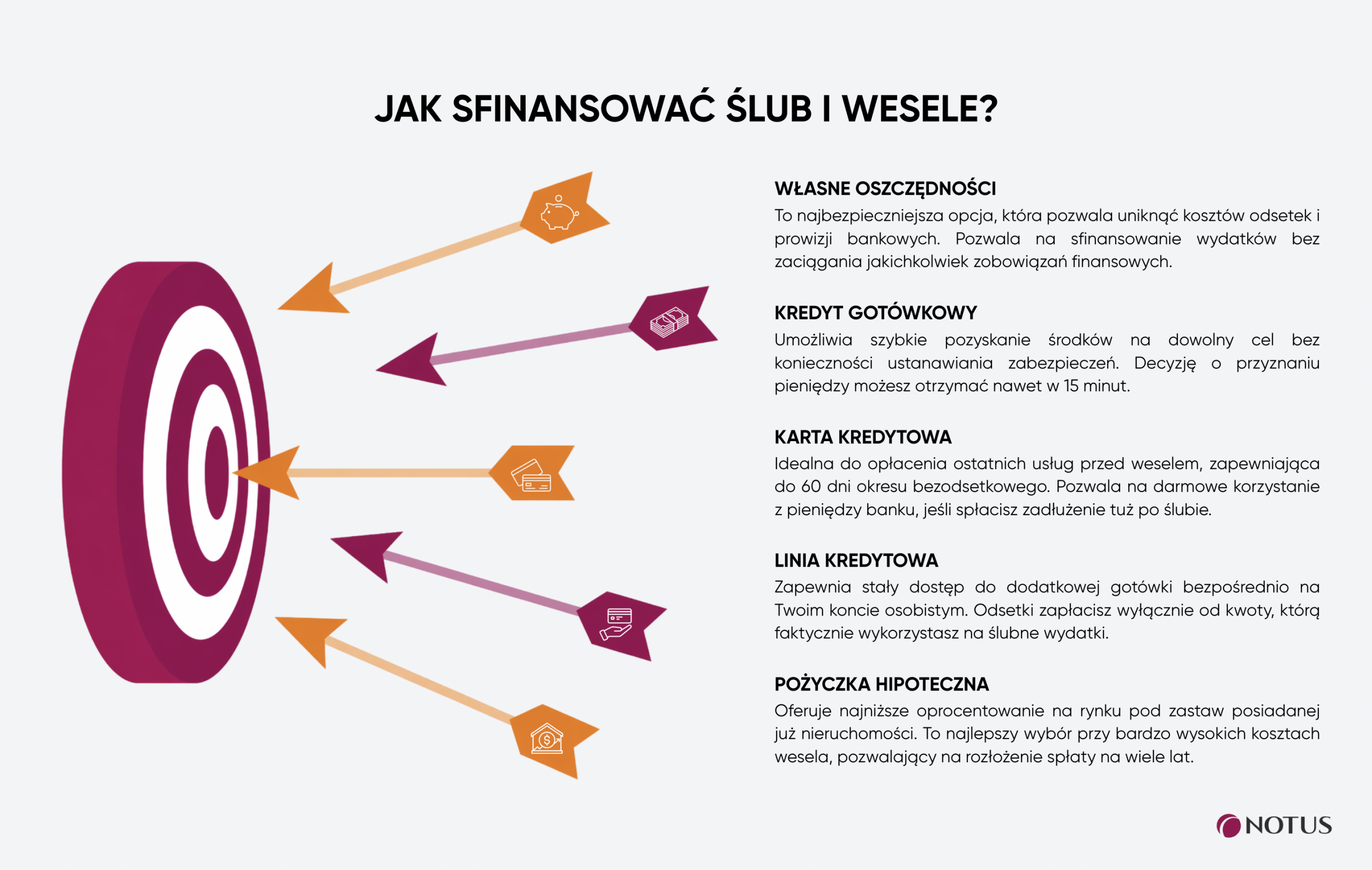 JAK SFINANSOWAĆ ŚLUB I WESELE?

WŁASNE OSZCZĘDNOŚCI
To najbezpieczniejsza opcja, która pozwala uniknąć kosztów odsetek i prowizji bankowych. Pozwala na sfinansowanie wydatków bez zaciągania jakichkolwiek zobowiązań finansowych.

KREDYT GOTÓWKOWY
Umożliwia szybkie pozyskanie środków na dowolny cel bez konieczności ustanawiania zabezpieczeń. Decyzję o przyznaniu pieniędzy możesz otrzymać nawet w 15 minut.

KARTA KREDYTOWA
Idealna do opłacenia ostatnich usług przed weselem, zapewniająca do 60 dni okresu bezodsetkowego. Pozwala na darmowe korzystanie z pieniędzy banku, jeśli spłacisz zadłużenie tuż po ślubie.

LINIA KREDYTOWA
Zapewnia stały dostęp do dodatkowej gotówki bezpośrednio na Twoim koncie osobistym. Odsetki zapłacisz wyłącznie od kwoty, którą faktycznie wykorzystasz na ślubne wydatki.

POŻYCZKA HIPOTECZNA
Oferuje najniższe oprocentowanie na rynku pod zastaw posiadanej już nieruchomości. To najlepszy wybór przy bardzo wysokich kosztach wesela, pozwalający na rozłożenie spłaty na wiele lat.

NOTUS